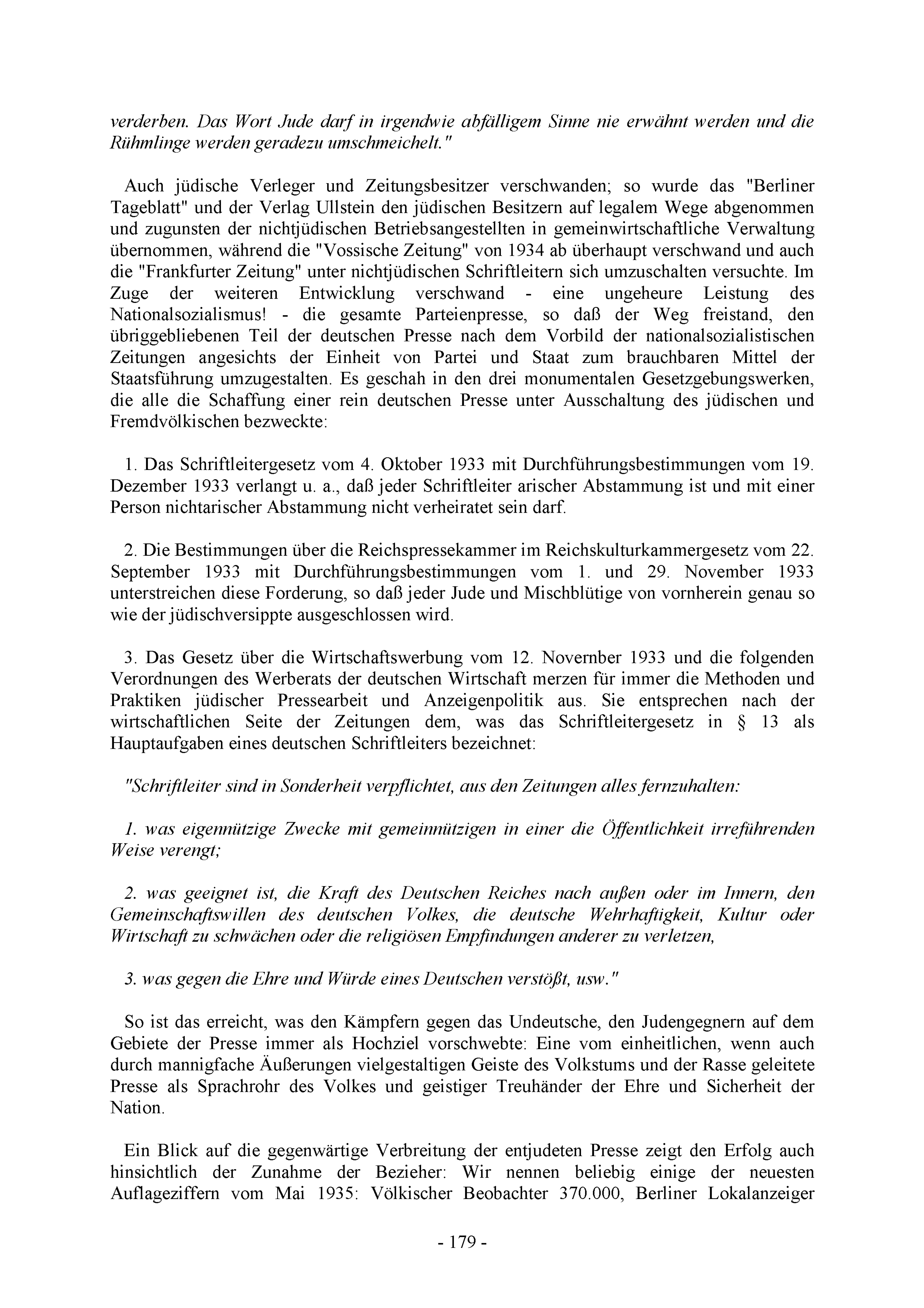 verderben. Das Wort Jude darf in irgendwie abfälligem Sinne nie erwähnt werden und die Rühmlinge werden geradezu umschmeichelt."

Auch jüdische Verleger und Zeitungsbesitzer verschwanden; so wurde das "Berliner Tageblatt" und der Verlag Ullstein den jüdischen Besitzern auf legalem Wege abgenommen und zugunsten der nichtjüdischen Betriebsangestellten in gemeinwirtschaftliche Verwaltung übernommen, während die "Vossische Zeitung" von 1934 ab überhaupt verschwand und auch die "Frankfurter Zeitung" unter nichtjüdischen Schriftleitern sich umzuschalten versuchte. Im Zuge der weiteren Entwicklung verschwand - eine ungeheure Leistung des Nationalsozialismus! - die gesamte Parteienpresse, so daß der Weg freistand, den übriggebliebenen Teil der deutschen Presse nach dem Vorbild der nationalsozialistischen Zeitungen angesichts der Einheit von Partei und Staat zum brauchbaren Mittel der Staatsführung umzugestalten. Es geschah in den drei monumentalen Gesetzgebungswerken, die alle die Schaffung einer rein deutschen Presse unter Ausschaltung des jüdischen und Fremdvölkischen bezweckte:

1. Das Schriftleitergesetz vom 4. Oktober 1933 mit Durchführungsbestimmungen vom 19. Dezember 1933 verlangt u. a., daß jeder Schriftleiter arischer Abstammung ist und mit einer Person nichtarischer Abstammung nicht verheiratet sein darf.

2. Die Bestimmungen über die Reichspressekammer im Reichskulturkammergesetz vom 22. September 1933 mit Durchführungsbestimmungen vom 1. und 29. November 1933 unterstreichen diese Forderung, so daß jeder Jude und Mischblütige von vornherein genau so wie der jüdischversippte ausgeschlossen wird.

3. Das Gesetz über die Wirtschaftswerbung vom 12. Novernber 1933 und die folgenden Verordnungen des Werberats der deutschen Wirtschaft merzen für immer die Methoden und Praktiken jüdischer Pressearbeit und Anzeigenpolitik aus. Sie entsprechen nach der wirtschaftlichen Seite der Zeitungen dem, was das Schriftleitergesetz in § 13 als Hauptaufgaben eines deutschen Schriftleiters bezeichnet:

"Schriftleiter sind in Sonderheit verpflichtet, aus den Zeitungen alles fernzuhalten:

1. was eigennützige Zwecke mit gemeinnützigen in einer die Öffentlichkeit irreführenden Weise verengt;

2. was geeignet ist, die Kraft des Deutschen Reiches nach außen oder im Innern, den Gemeinschaftswillen des deutschen Volkes, die deutsche Wehrhaftigkeit, Kultur oder Wirtschaft zu schwächen oder die religiösen Empfindungen anderer zu verletzen,

3. was gegen die Ehre und Würde eines Deutschen verstößt, usw."

So ist das erreicht, was den Kämpfern gegen das Undeutsche, den Judengegnern auf dem Gebiete der Presse immer als Hochziel vorschwebte: Eine vom einheitlichen, wenn auch durch mannigfache Äußerungen vielgestaltigen Geiste des Volkstums und der Rasse geleitete Presse als Sprachrohr des Volkes und geistiger Treuhänder der Ehre und Sicherheit der Nation.

Ein Blick auf die gegenwärtige Verbreitung der entjudeten Presse zeigt den Erfolg auch hinsichtlich der Zunahme der Bezieher: Wir nennen beliebig einige der neuesten Auflageziffern vom Mai 1935: Völkischer Beobachter 370.000, Berliner Lokalanzeiger

- 179 -